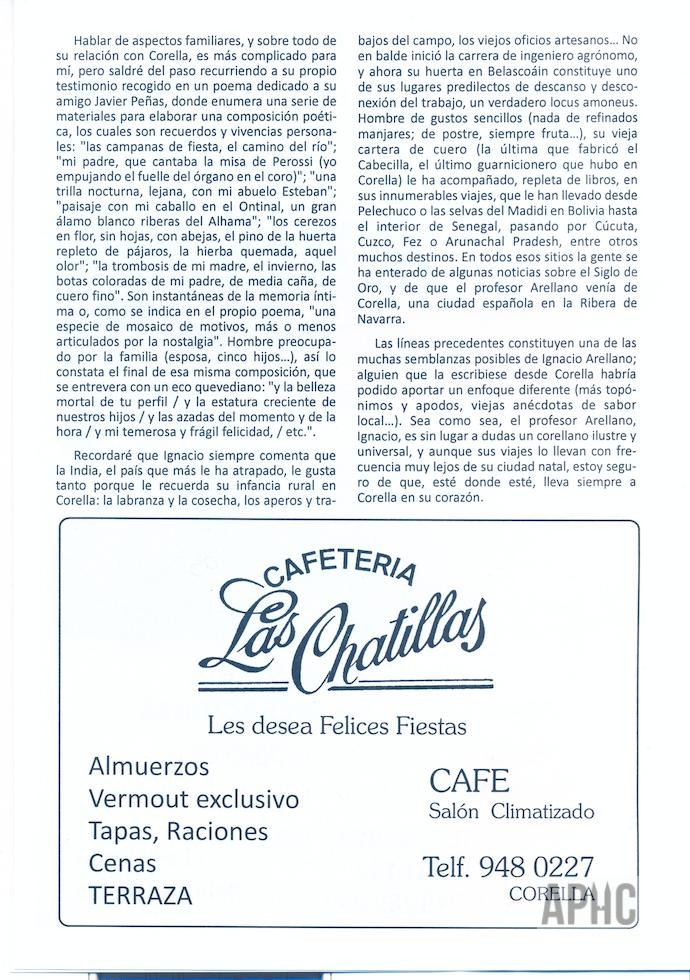 Hablar de aspectos familiares, y sobre todo de su relación con Corella, es más complicado para mí, pero saldré del paso recurriendo a su propio testimonio recogido en un poema dedicado a su amigo Javier Peñas, donde enumera una serie de materiales para elaborar una composición poética, los cuales son recuerdos y vivencias personales: "las campanas de fiesta, el camino del río"; "mi padre, que cantaba la misa de Perossi (yo empujando el fuelle del órgano en el coro)"; "una trilla nocturna, lejana, con mi abuelo Esteban"; "paisaje con mi caballo en el Ontinal, un gran álamo blanco riberas del Alhama"; "los cerezos en flor, sin hojas, con abejas, el pino de la huerta repleto de pájaros, la hierba quemada, aquel olor"; "la trombosis de mi madre, el invierno, las botas coloradas de mi padre, de media caña, de cuero fino". Son instantáneas de la memoria íntima o, como se indica en el propio poema, "una especie de mosaico de motivos, más o menos articulados por la nostalgia". Hombre preocupado por la familia (esposa, cinco hijos...), así lo constata el final de esa misma composición, que se entrevera con un eco quevediano: "y la belleza mortal de tu perfil / y la estatura creciente de nuestros hijos / y las azadas del momento y de la hora / y mi temerosa y frágil felicidad, / etc.".

Recordaré que Ignacio siempre comenta que la India, el país que más le ha atrapado, le gusta tanto porque le recuerda su infancia rural en Corella: la labranza y la cosecha, los aperos y trabajos del campo, los viejos oficios artesanos... No en balde inició la carrera de ingeniero agrónomo, y ahora su huerta en Belascoáin constituye uno de sus lugares predilectos de descanso y desconexión del trabajo, un verdadero locus amoneus. Hombre de gustos sencillos (nada de refinados manjares; de postre, siempre fruta...), su vieja cartera de cuero (la última que fabricó el Cabecilla, el último guarnicionero que hubo en Corella) le ha acompañado, repleta de libros, en sus innumerables viajes, que le han llevado desde Pelechuco o las selvas del Madidi en Bolivia hasta el interior de Senegal, pasando por Cúcuta, Cuzco, Fez o Arunachal Pradesh, entre otros muchos destinos. En todos esos sitios la gente se ha enterado de algunas noticias sobre el Siglo de Oro, y de que el profesor Arellano venía de Corella, una ciudad española en la Ribera de Navarra.

Las líneas precedentes constituyen una de las muchas semblanzas posibles de Ignacio Arellano; alguien que la escribiese desde Corella habría podido aportar un enfoque diferente (más topónimos y apodos, viejas anécdotas de sabor local...). Sea como sea, el profesor Arellano, Ignacio, es sin lugar a dudas un corellano ilustre y universal, y aunque sus viajes lo llevan con frecuencia muy lejos de su ciudad natal, estoy seguro de que, esté donde esté, lleva siempre a Corella en su corazón.

CAFETERIA
Las Chatillas
Les desea Felices Fiestas

Almuerzos
Vermout exclusivo
Tapas, Raciones
Cenas
TERRAZA

CAFE
Salón Climatizado

Telf. 948 0227
CORELLA

APHC